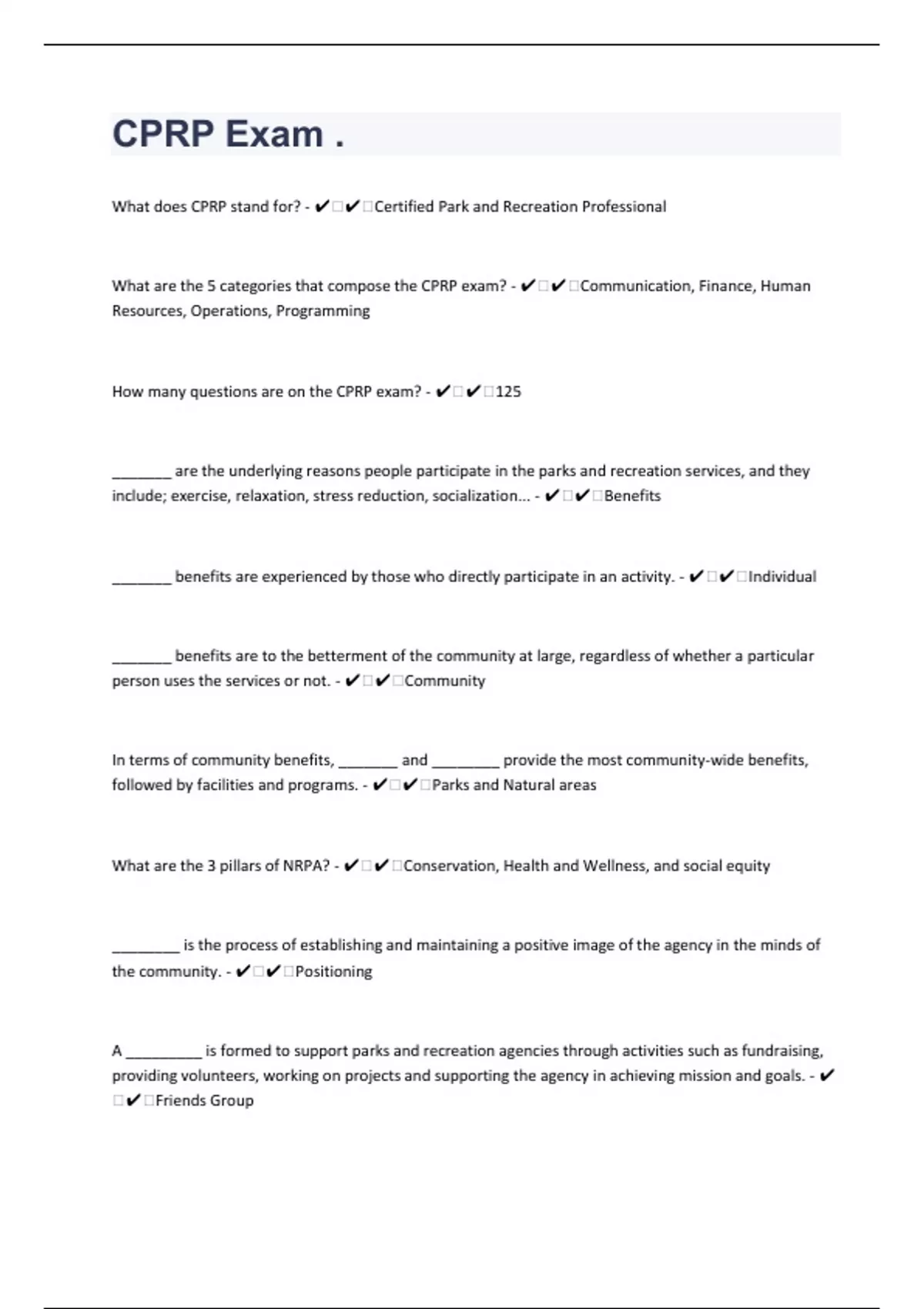 CPRP Exam .

What does CPRP stand for? - ✔✔Certified Park and Recreation Professional

What are the 5 categories that compose the CPRP exam? - ✔✔Communication, Finance, Human Resources, Operations, Programming

How many questions are on the CPRP exam? - ✔✔125

_______ are the underlying reasons people participate in the parks and recreation services, and they include; exercise, relaxation, stress reduction, socialization... - ✔✔Benefits

_______ benefits are experienced by those who directly participate in an activity. - ✔✔Individual

_______ benefits are to the betterment of the community at large, regardless of whether a particular person uses the services or not. - ✔✔Community

In terms of community benefits, _______ and ________ provide the most community-wide benefits, followed by facilities and programs. - ✔✔Parks and Natural areas

What are the 3 pillars of NRPA? - ✔✔Conservation, Health and Wellness, and social equity

________ is the process of establishing and maintaining a positive image of the agency in the minds of the community. - ✔✔Positioning

A _________ is formed to support parks and recreation agencies through activities such as fundraising, providing volunteers, working on projects and supporting the agency in achieving mission and goals. - ✔✔Friends Group